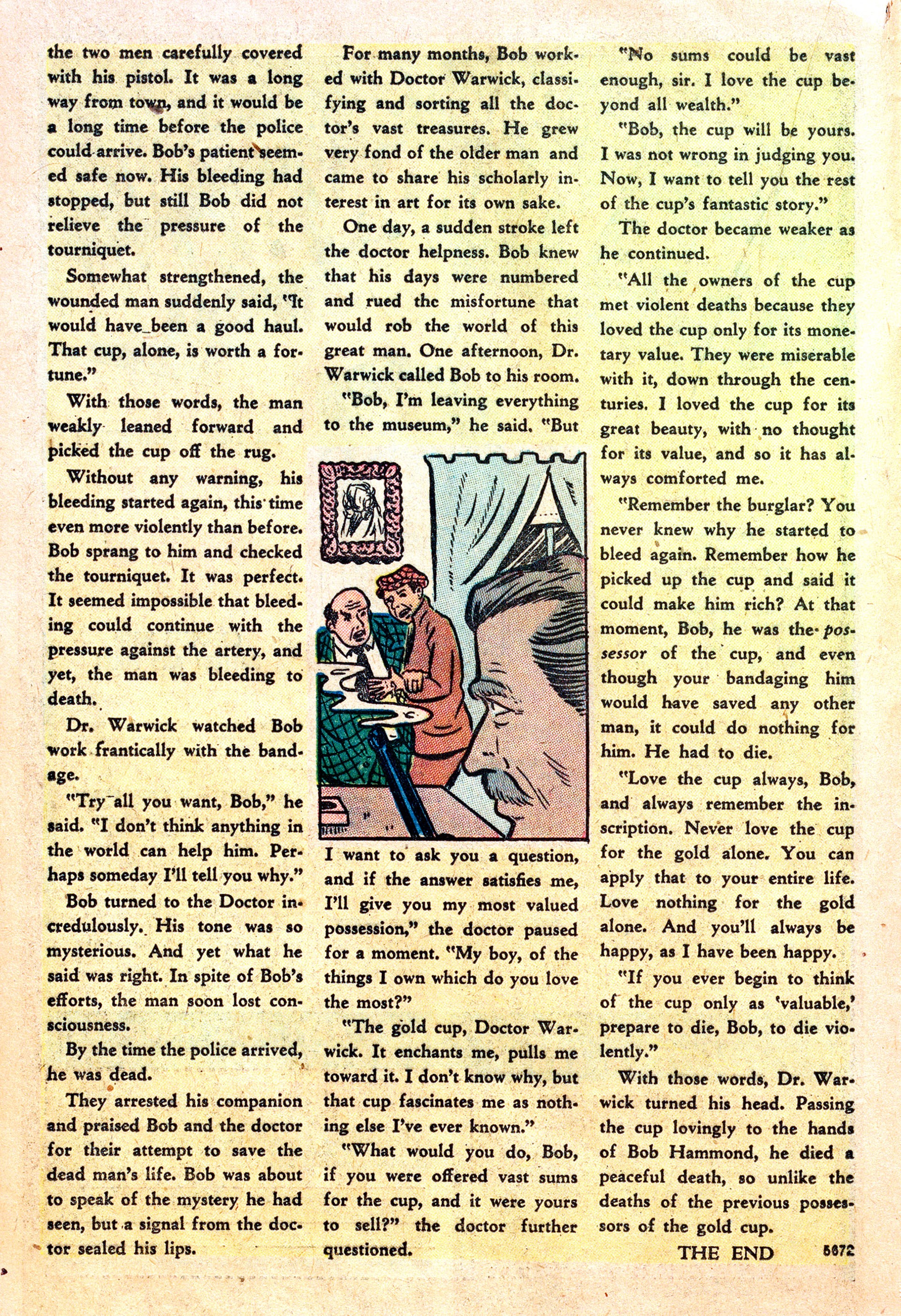 the two men carefully covered with his pistol. It was a long way from town, and it would be a long time before the police could arrive. Bob's patient seemed safe now. His bleeding had stopped, but still Bob did not relieve the pressure of the tourniquet.

Somewhat strengthened, the wounded man suddenly said, "It would have been a good haul. That cup, alone, is worth a fortune."

With those words, the man weakly leaned forward and picked the cup off the rug.

Without any warning, his bleeding started again, this time even more violently than before. Bob sprang to him and checked the tourniquet. It was perfect. It seemed impossible that bleeding could continue with the pressure against the artery, and yet, the man was bleeding to death.

Dr. Warwick watched Bob work frantically with the bandage.

"Try all you want, Bob," he said. "I don't think anything in the world can help him. Perhaps someday I'll tell you why."

Bob turned to the Doctor incredulously. His tone was so mysterious. And yet what he said was right. In spite of Bob's efforts, the man soon lost consciousness.

By the time the police arrived, he was dead.

They arrested his companion and praised Bob and the doctor for their attempt to save the dead man's life. Bob was about to speak of the mystery he had seen, but a signal from the doctor sealed his lips.

For many months, Bob worked with Doctor Warwick, classifying and sorting all the doctor's vast treasures. He grew very fond of the older man and came to share his scholarly interest in art for its own sake.

One day, a sudden stroke left the doctor helpness. Bob knew that his days were numbered and rued the misfortune that would rob the world of this great man. One afternoon, Dr. Warwick called Bob to his room.

"Bob, I'm leaving everything to the museum," he said. "But I want to ask you a question, and if the answer satisfies me, I'll give you my most valued possession," the doctor paused for a moment. "My boy, of the things I own which do you love the most?"

"The gold cup, Doctor Warwick. It enchants me, pulls me toward it. I don't know why, but that cup fascinates me as nothing else I've ever known."

"What would you do, Bob, if you were offered vast sums for the cup, and it were yours to sell?" the doctor further questioned.

"No sums could be vast enough, sir. I love the cup beyond all wealth."

"Bob, the cup will be yours. I was not wrong in judging you. Now, I want to tell you the rest of the cup's fantastic story."

The doctor became weaker as he continued.

"All the owners of the cup met violent deaths because they loved the cup only for its monetary value. They were miserable with it, down through the centuries. I loved the cup for its great beauty, with no thought for its value, and so it has always comforted me.

"Remember the burglar? You never knew why he started to bleed again. Remember how he picked up the cup and said it could make him rich? At that moment, Bob, he was the possessor of the cup, and even though your bandaging him would have saved any other man, it could do nothing for him. He had to die.

"Love the cup always, Bob, and always remember the inscription. Never love the cup for the gold alone. You can apply that to your entire life. Love nothing for the gold alone. And you'll always be happy, as I have been happy.

"If you ever begin to think of the cup only as 'valuable,' prepare to die, Bob, to die violently."

With those words, Dr. Warwick turned his head. Passing the cup lovingly to the hands of Bob Hammond, he died a peaceful death, so unlike the deaths of the previous possessors of the gold cup.

THE END 5672